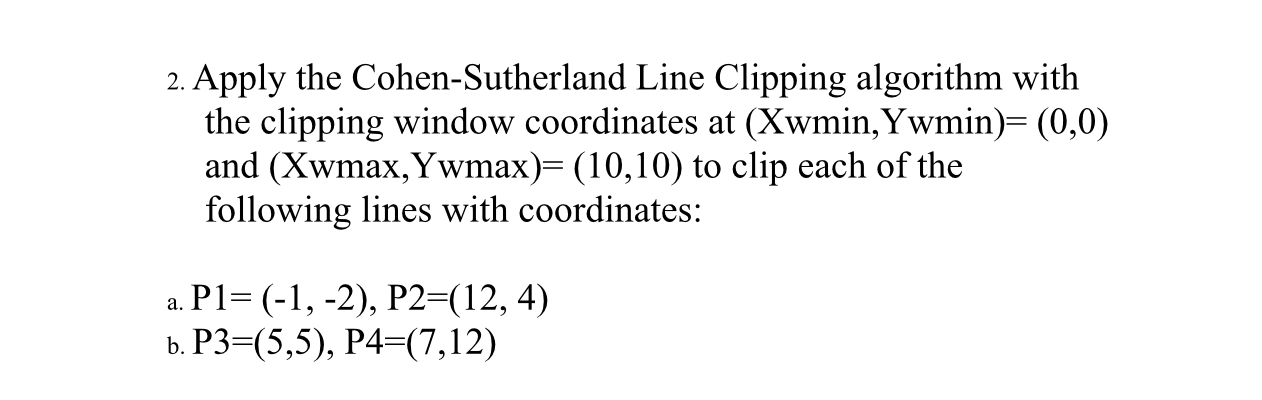 2. Apply the Cohen-Sutherland Line Clipping algorithm with the clipping window coordinates at (Xwmin,Ywmin)= (0,0) and (Xwmax,Ywmax)= (10,10) to clip each of the following lines with coordinates:

a. P1= (-1, -2), P2=(12, 4)
b. P3=(5,5), P4=(7,12)